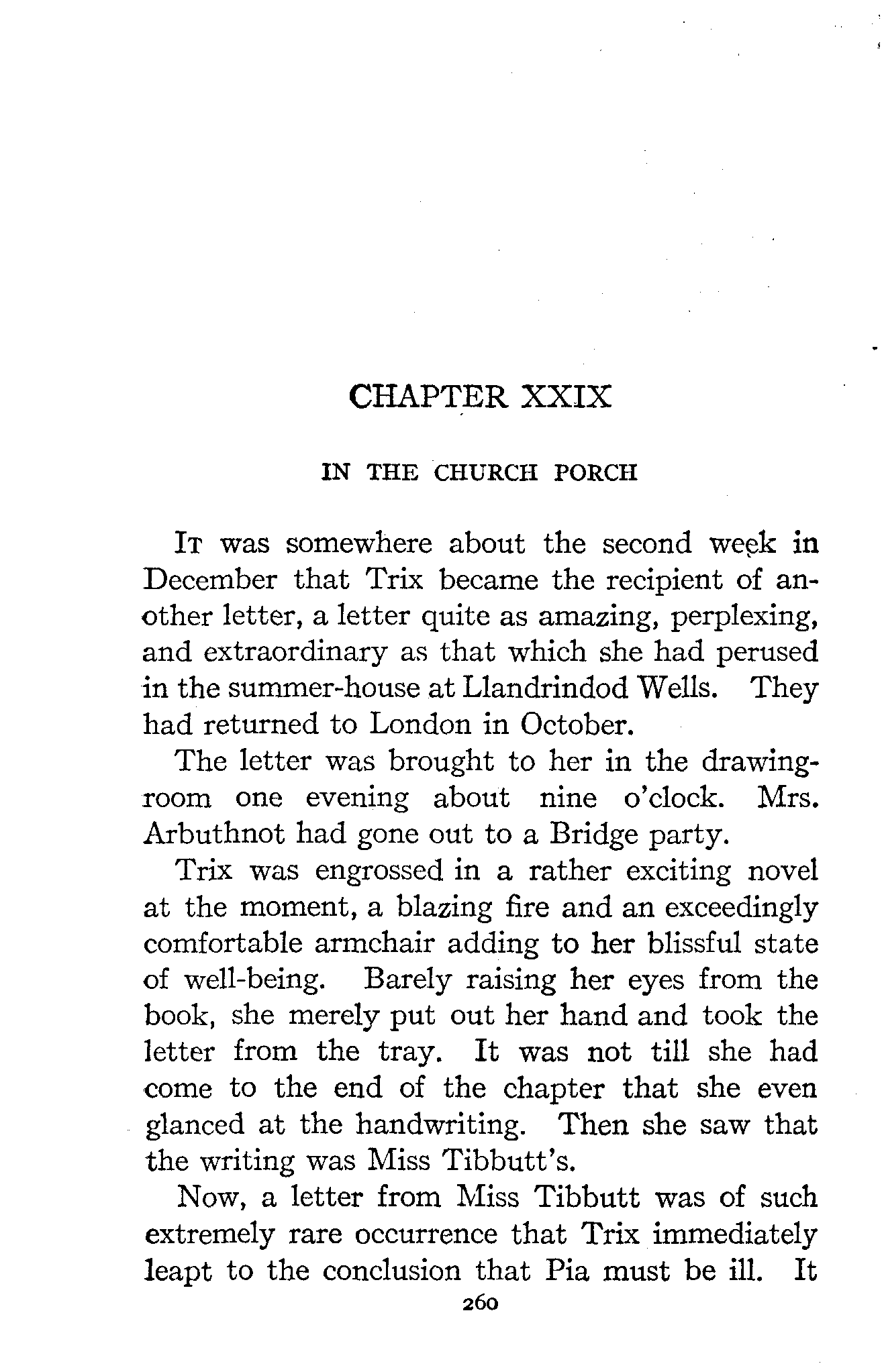 CHAPTER XXIX

IN THE CHURCH PORCH

It was somewhere about the second week in December that Trix became the recipient of another letter, a letter quite as amazing, perplexing, and extraordinary as that which she had perused in the summer-house at Llandrindod Wells. They had returned to London in October.

The letter was brought to her in the drawing-room one evening about nine o'clock. Mrs. Arbuthnot had gone out to a Bridge party.

Trix was engrossed in a rather exciting novel at the moment, a blazing fire and an exceedingly comfortable armchair adding to her blissful state of well-being. Barely raising her eyes from the book, she merely put out her hand and took the letter from the tray. It was not till she had come to the end of the chapter that she even glanced at the handwriting. Then she saw that the writing was Miss Tibbutt's.

Now, a letter from Miss Tibbutt was of such extremely rare occurrence that Trix immediately leapt to the conclusion that Pia must be ill. It

260